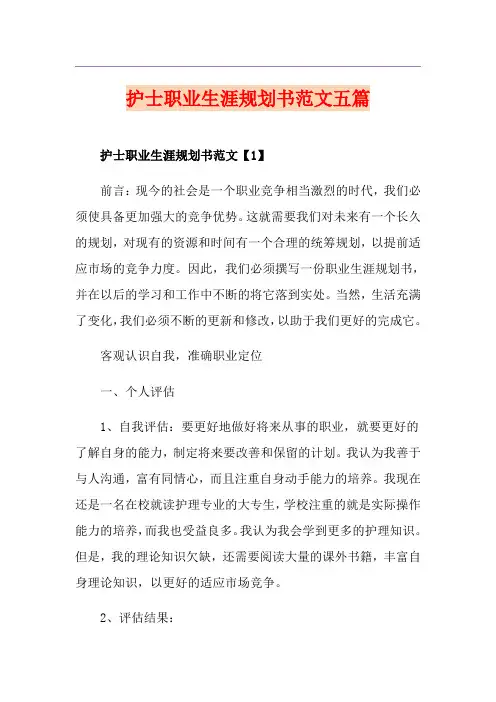 护士职业生涯规划书范文五篇

护士职业生涯规划书范文【1】

前言：现今的社会是一个职业竞争相当激烈的时代，我们必须使具备更加强大的竞争优势。这就需要我们对未来有一个长久的规划，对现有的资源和时间有一个合理的统筹规划，以提前适应市场的竞争力度。因此，我们必须撰写一份职业生涯规划书，并在以后的学习和工作中不断的将它落到实处。当然，生活充满了变化，我们必须不断的更新和修改，以助于我们更好的完成它。

客观认识自我，准确职业定位

一、个人评估

1、自我评估：要更好地做好将来从事的职业，就要更好的了解自身的能力，制定将来要改善和保留的计划。我认为我善于与人沟通，富有同情心，而且注重自身动手能力的培养。我现在还是一名在校就读护理专业的大专生，学校注重的就是实际操作能力的培养，而我也受益良多。我认为我会学到更多的护理知识。但是，我的理论知识欠缺，还需要阅读大量的课外书籍，丰富自身理论知识，以更好的适应市场竞争。

2、评估结果：